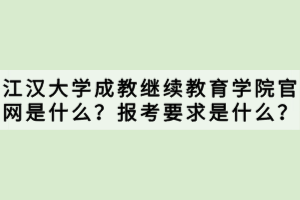 江汉大学成教继续教育学院官网是什么？报考要求是什么？